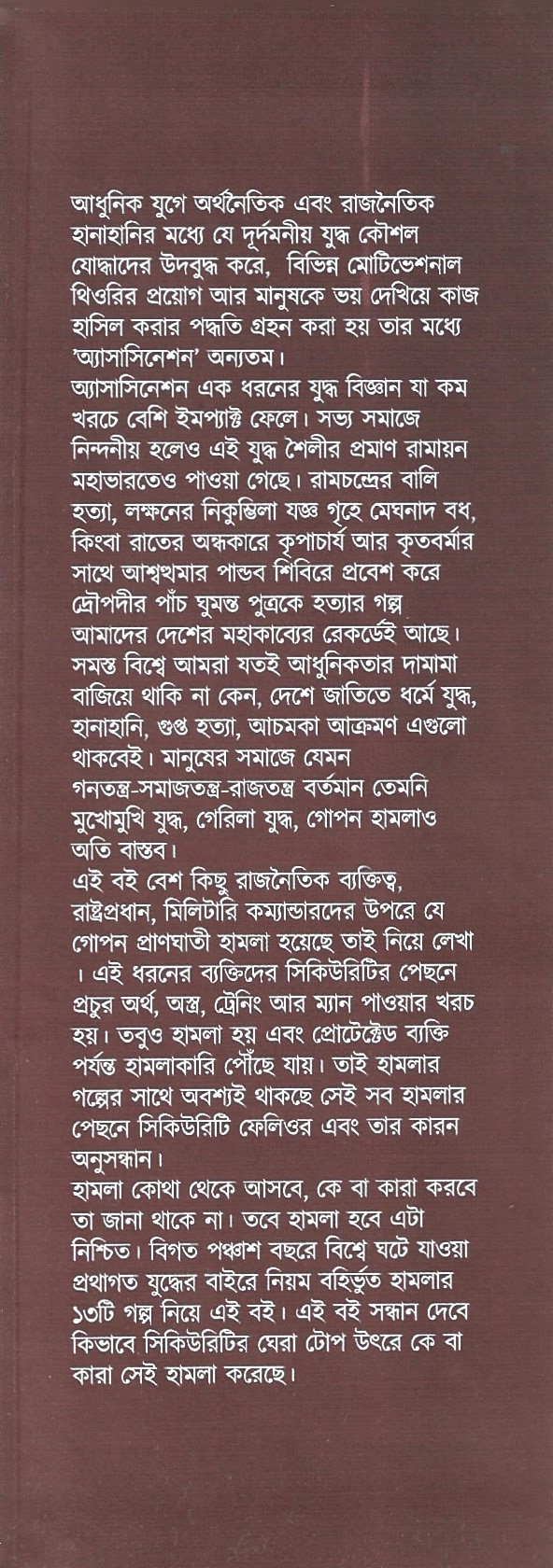 আধুনিক যুগে অর্থনৈতিক এবং রাজনৈতিক হানাহানির মধ্যে যে দূর্দমনীয় যুদ্ধ কৌশল যোদ্ধাদের উদবুদ্ধ করে, বিভিন্ন মোটিভেশনাল থিওরির প্রয়োগ আর মানুষকে ভয় দেখিয়ে কাজ হাসিল করার পদ্ধতি গ্রহন করা হয় তার মধ্যে 'অ্যাসাসিনেশন' অন্যতম।

অ্যাসাসিনেশন এক ধরনের যুদ্ধ বিজ্ঞান যা কম খরচে বেশি ইমপ্যাক্ট ফেলে। সভ্য সমাজে নিন্দনীয় হলেও এই যুদ্ধ শৈলীর প্রমাণ রামায়ন মহাভারতেও পাওয়া গেছে। রামচন্দ্রের বালি হত্যা, লক্ষনের নিকুম্ভিলা যজ্ঞ গৃহে মেঘনাদ বধ, কিংবা রাতের অন্ধকারে কৃপাচার্য আর কৃতবর্মার সাথে আশ্বত্থমার পান্ডব শিবিরে প্রবেশ করে দ্রৌপদীর পাঁচ ঘুমন্ত পুত্রকে হত্যার গল্প আমাদের দেশের মহাকাব্যের রেকর্ডেই আছে। সমস্ত বিশ্বে আমরা যতই আধুনিকতার দামামা বাজিয়ে থাকি না কেন, দেশে জাতিতে ধর্মে যুদ্ধ, হানাহানি, গুপ্ত হত্যা, আচমকা আক্রমণ এগুলো থাকবেই। মানুষের সমাজে যেমন গনতন্ত্র-সমাজতন্ত্র-রাজতন্ত্র বর্তমান তেমনি মুখোমুখি যুদ্ধ, গেরিলা যুদ্ধ, গোপন হামলাও অতি বাস্তব।

এই বই বেশ কিছু রাজনৈতিক ব্যক্তিত্ব, রাষ্ট্রপ্রধান, মিলিটারি কম্যান্ডারদের উপরে যে গোপন প্রাণঘাতী হামলা হয়েছে তাই নিয়ে লেখা । এই ধরনের ব্যক্তিদের সিকিউরিটির পেছনে প্রচুর অর্থ, অস্ত্র, ট্রেনিং আর ম্যান পাওয়ার খরচ হয়। তবুও হামলা হয় এবং প্রোটেক্টেড ব্যক্তি পর্যন্ত হামলাকারি পৌঁছে যায়। তাই হামলার গল্পের সাথে অবশ্যই থাকছে সেই সব হামলার পেছনে সিকিউরিটি ফেলিওর এবং তার কারন অনুসন্ধান।

হামলা কোথা থেকে আসবে, কে বা কারা করবে তা জানা থাকে না। তবে হামলা হবে এটা নিশ্চিত। বিগত পঞ্চাশ বছরে বিশ্বে ঘটে যাওয়া প্রথাগত যুদ্ধের বাইরে নিয়ম বহির্ভুত হামলার ১৩টি গল্প নিয়ে এই বই। এই বই সন্ধান দেবে কিভাবে সিকিউরিটির ঘেরা টোপ উৎরে কে বা কারা সেই হামলা করেছে।